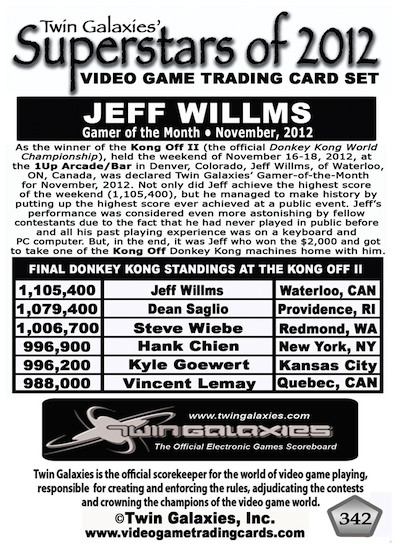 Twin Galaxies'
Superstars of 2012
VIDEO GAME TRADING CARD SET

JEFF WILLMS
Gamer of the Month • November, 2012

As the winner of the Kong Off II (the official Donkey Kong World Championship), held the weekend of November 16-18, 2012, at the 1Up Arcade/Bar in Denver, Colorado, Jeff Willms, of Waterloo, ON, Canada, was declared Twin Galaxies' Gamer-of-the-Month for November, 2012. Not only did Jeff achieve the highest score of the weekend (1,105,400), but he managed to make history by putting up the highest score ever achieved at a public event. Jeff's performance was considered even more astonishing by fellow contestants due to the fact that he had never played in public before and all his past playing experience was on a keyboard and PC computer. But, in the end, it was Jeff who won the $2,000 and got to take one of the Kong Off Donkey Kong machines home with him.

FINAL DONKEY KONG STANDINGS AT THE KONG OFF II

| 1,105,400 | Jeff Willms | Waterloo, CAN |
|---|---|---|
| 1,079,400 | Dean Saglio | Providence, RI |
| 1,006,700 | Steve Wiebe | Redmond, WA |
| 996,900 | Hank Chien | New York, NY |
| 996,200 | Kyle Goewert | Kansas City |
| 988,000 | Vincent Lemay | Quebec, CAN |

www.twingalaxies.com
TWIN GALAXIES
The Official Electronic Games Scoreboard

Twin Galaxies is the official scorekeeper for the world of video game playing, responsible for creating and enforcing the rules, adjudicating the contests and crowning the champions of the video game world.

©Twin Galaxies, Inc.
www.videogametradingcards.com

342